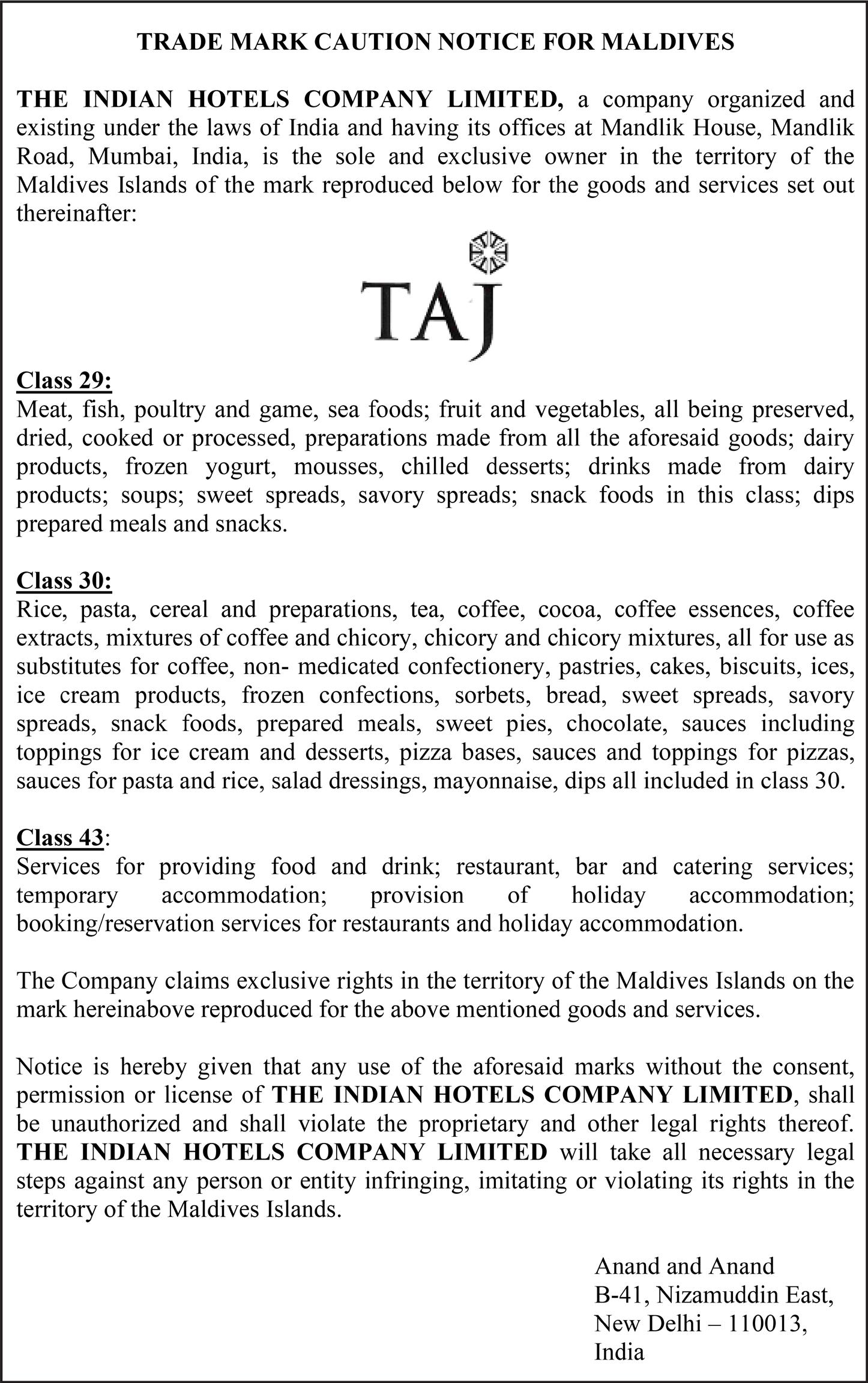 TRADE MARK CAUTION NOTICE FOR MALDIVES

THE INDIAN HOTELS COMPANY LIMITED, a company organized and existing under the laws of India and having its offices at Mandlik House, Mandlik Road, Mumbai, India, is the sole and exclusive owner in the territory of the Maldives Islands of the mark reproduced below for the goods and services set out thereinafter:

TAJ

Class 29:
Meat, fish, poultry and game, sea foods; fruit and vegetables, all being preserved, dried, cooked or processed, preparations made from all the aforesaid goods; dairy products, frozen yogurt, mousses, chilled desserts; drinks made from dairy products; soups; sweet spreads, savory spreads; snack foods in this class; dips prepared meals and snacks.

Class 30:
Rice, pasta, cereal and preparations, tea, coffee, cocoa, coffee essences, coffee extracts, mixtures of coffee and chicory, chicory and chicory mixtures, all for use as substitutes for coffee, non- medicated confectionery, pastries, cakes, biscuits, ices, ice cream products, frozen confections, sorbets, bread, sweet spreads, savory spreads, snack foods, prepared meals, sweet pies, chocolate, sauces including toppings for ice cream and desserts, pizza bases, sauces and toppings for pizzas, sauces for pasta and rice, salad dressings, mayonnaise, dips all included in class 30.

Class 43:
Services for providing food and drink; restaurant, bar and catering services; temporary accommodation; provision of holiday accommodation; booking/reservation services for restaurants and holiday accommodation.

The Company claims exclusive rights in the territory of the Maldives Islands on the mark hereinabove reproduced for the above mentioned goods and services.

Notice is hereby given that any use of the aforesaid marks without the consent, permission or license of THE INDIAN HOTELS COMPANY LIMITED, shall be unauthorized and shall violate the proprietary and other legal rights thereof. THE INDIAN HOTELS COMPANY LIMITED will take all necessary legal steps against any person or entity infringing, imitating or violating its rights in the territory of the Maldives Islands.

Anand and Anand
B-41, Nizamuddin East,
New Delhi – 110013,
India